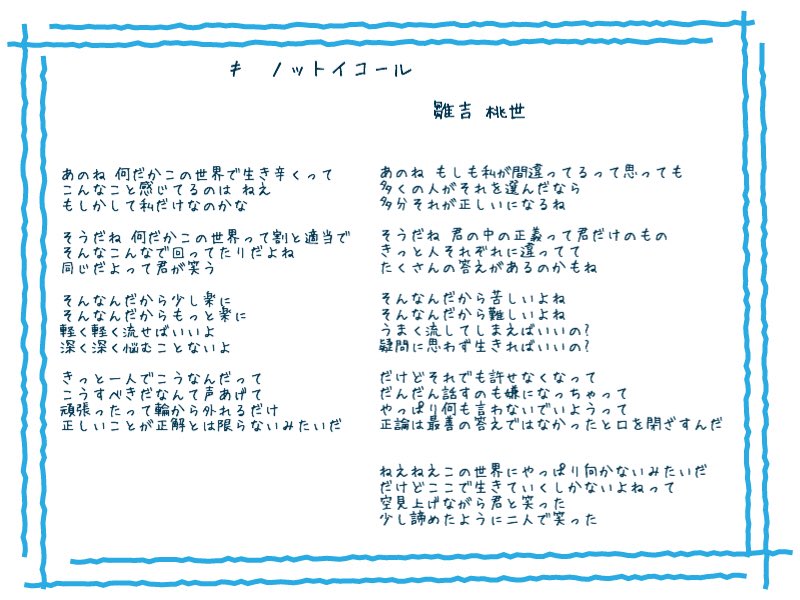 ≠ ノットイコール

雛吉 桃世

あのね 何だかこの世界で生き辛くって
こんなこと感じてるのは ねえ
もしかして私だけなのかな

そうだね 何だかこの世界って割と適当で
そんなこんなで回ってたりだよね
同じだよって君が笑う

そんなんだから少し楽に
そんなんだからもっと楽に
軽く軽く流せばいいよ
深く深く悩むことないよ

きっと一人でこうなんだって
こうすべきだなんて声あげて
頑張ったって輪から外れるだけ
正しいことが正解とは限らないみたいだ

あのね もしも私が間違ってるって思っても
多くの人がそれを選んだなら
多分それが正しいになるね

そうだね 君の中の正義って君だけのもの
きっと人それぞれに違ってて
たくさんの答えがあるのかもね

そんなんだから苦しいよね
そんなんだから難しいよね
うまく流してしまえばいいの?
疑問に思わず生きればいいの?

だけどそれでも許せなくなって
だんだん話すのも嫌になっちゃって
やっぱり何も言わないでいようって
正論は最善の答えではなかったと口を閉ざすんだ

ねえねえこの世界にやっぱり向かないみたいだ
だけどここで生きていくしかないよねって
空見上げながら君と笑った
少し諦めたように二人で笑った